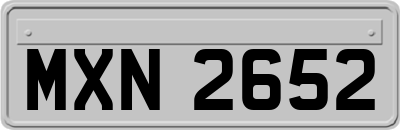 MXN 2652